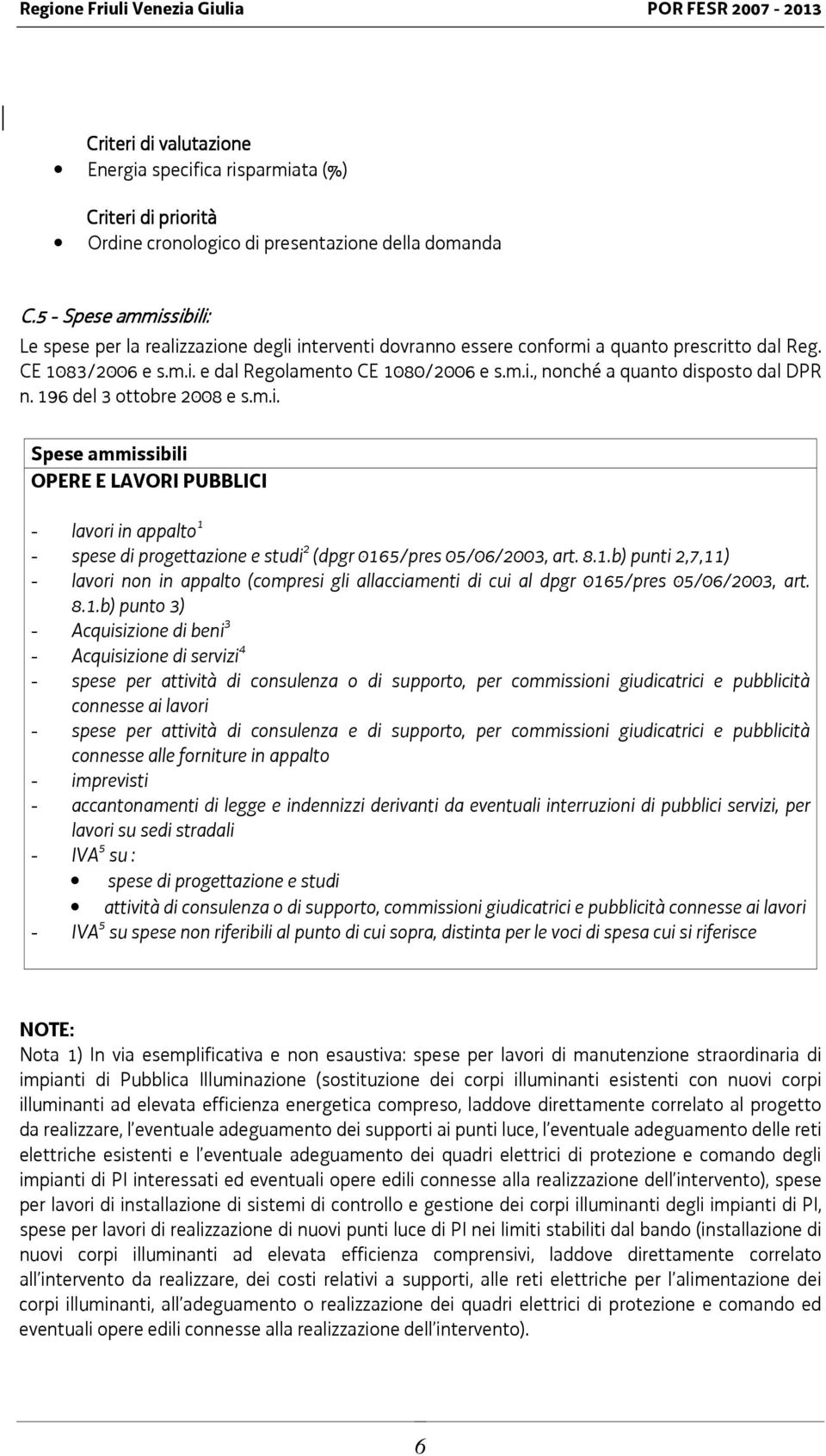 Regione Friuli Venezia Giulia POR FESR 2007 - 2013

Criteri di valutazione
• Energia specifica risparmiata (%)

Criteri di priorità
• Ordine cronologico di presentazione della domanda

C.5 - Spese ammissibili:
Le spese per la realizzazione degli interventi dovranno essere conformi a quanto prescritto dal Reg. CE 1083/2006 e s.m.i. e dal Regolamento CE 1080/2006 e s.m.i., nonché a quanto disposto dal DPR n. 196 del 3 ottobre 2008 e s.m.i.

Spese ammissibili
OPERE E LAVORI PUBBLICI

- lavori in appalto$^1$
- spese di progettazione e studi$^2$ (dpgr 0165/pres 05/06/2003, art. 8.1.b) punti 2,7,11)
- lavori non in appalto (compresi gli allacciamenti di cui al dpgr 0165/pres 05/06/2003, art. 8.1.b) punto 3)
- Acquisizione di beni$^3$
- Acquisizione di servizi$^4$
- spese per attività di consulenza o di supporto, per commissioni giudicatrici e pubblicità connesse ai lavori
- spese per attività di consulenza e di supporto, per commissioni giudicatrici e pubblicità connesse alle forniture in appalto
- imprevisti
- accantonamenti di legge e indennizzi derivanti da eventuali interruzioni di pubblici servizi, per lavori su sedi stradali
- IVA$^5$ su :
• spese di progettazione e studi
• attività di consulenza o di supporto, commissioni giudicatrici e pubblicità connesse ai lavori
- IVA$^5$ su spese non riferibili al punto di cui sopra, distinta per le voci di spesa cui si riferisce

NOTE:
Nota 1) In via esemplificativa e non esaustiva: spese per lavori di manutenzione straordinaria di impianti di Pubblica Illuminazione (sostituzione dei corpi illuminanti esistenti con nuovi corpi illuminanti ad elevata efficienza energetica compreso, laddove direttamente correlato al progetto da realizzare, l'eventuale adeguamento dei supporti ai punti luce, l'eventuale adeguamento delle reti elettriche esistenti e l'eventuale adeguamento dei quadri elettrici di protezione e comando degli impianti di PI interessati ed eventuali opere edili connesse alla realizzazione dell'intervento), spese per lavori di installazione di sistemi di controllo e gestione dei corpi illuminanti degli impianti di PI, spese per lavori di realizzazione di nuovi punti luce di PI nei limiti stabiliti dal bando (installazione di nuovi corpi illuminanti ad elevata efficienza comprensivi, laddove direttamente correlato all'intervento da realizzare, dei costi relativi a supporti, alle reti elettriche per l'alimentazione dei corpi illuminanti, all'adeguamento o realizzazione dei quadri elettrici di protezione e comando ed eventuali opere edili connesse alla realizzazione dell'intervento).

6